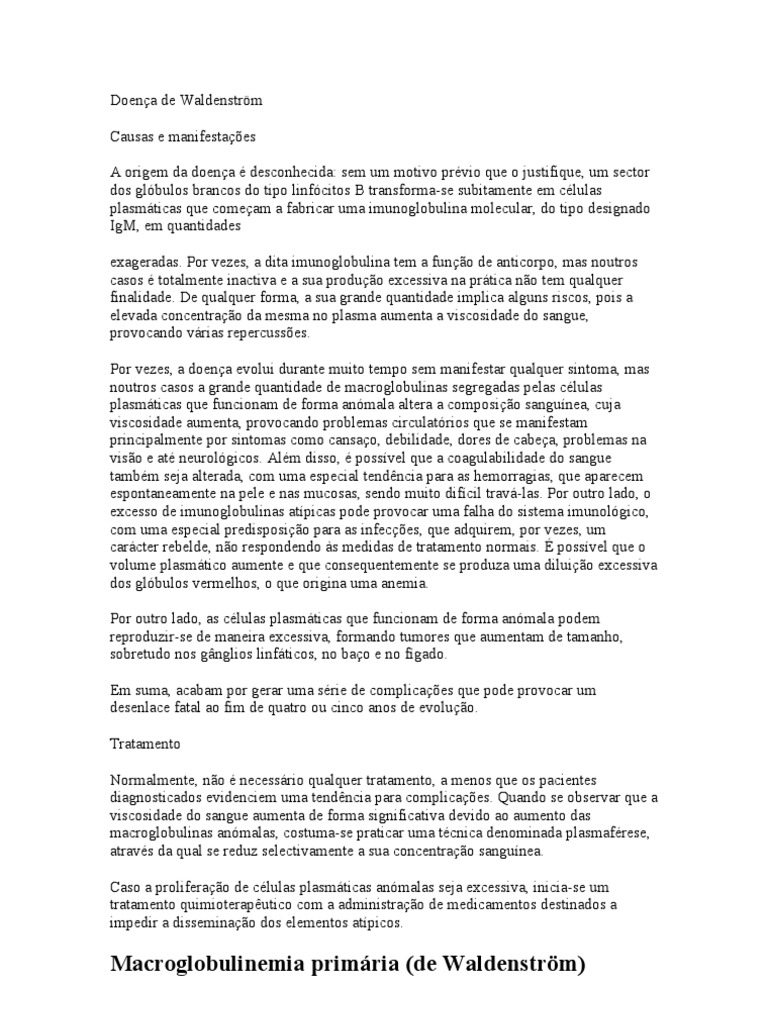 Doença de Waldenström

Causas e manifestações

A origem da doença é desconhecida: sem um motivo prévio que o justifique, um sector dos glóbulos brancos do tipo linfócitos B transforma-se subitamente em células plasmáticas que começam a fabricar uma imunoglobulina molecular, do tipo designado IgM, em quantidades

exageradas. Por vezes, a dita imunoglobulina tem a função de anticorpo, mas noutros casos é totalmente inactiva e a sua produção excessiva na prática não tem qualquer finalidade. De qualquer forma, a sua grande quantidade implica alguns riscos, pois a elevada concentração da mesma no plasma aumenta a viscosidade do sangue, provocando várias repercussões.

Por vezes, a doença evolui durante muito tempo sem manifestar qualquer sintoma, mas noutros casos a grande quantidade de macroglobulinas segregadas pelas células plasmáticas que funcionam de forma anómala altera a composição sanguínea, cuja viscosidade aumenta, provocando problemas circulatórios que se manifestam principalmente por sintomas como cansaço, debilidade, dores de cabeça, problemas na visão e até neurológicos. Além disso, é possível que a coagulabilidade do sangue também seja alterada, com uma especial tendência para as hemorragias, que aparecem espontaneamente na pele e nas mucosas, sendo muito difícil travá-las. Por outro lado, o excesso de imunoglobulinas atípicas pode provocar uma falha do sistema imunológico, com uma especial predisposição para as infecções, que adquirem, por vezes, um carácter rebelde, não respondendo às medidas de tratamento normais. É possível que o volume plasmático aumente e que consequentemente se produza uma diluição excessiva dos glóbulos vermelhos, o que origina uma anemia.

Por outro lado, as células plasmáticas que funcionam de forma anómala podem reproduzir-se de maneira excessiva, formando tumores que aumentam de tamanho, sobretudo nos gânglios linfáticos, no baço e no fígado.

Em suma, acabam por gerar uma série de complicações que pode provocar um desenlace fatal ao fim de quatro ou cinco anos de evolução.

Tratamento

Normalmente, não é necessário qualquer tratamento, a menos que os pacientes diagnosticados evidenciem uma tendência para complicações. Quando se observar que a viscosidade do sangue aumenta de forma significativa devido ao aumento das macroglobulinas anómalas, costuma-se praticar uma técnica denominada plasmaférese, através da qual se reduz selectivamente a sua concentração sanguínea.

Caso a proliferação de células plasmáticas anómalas seja excessiva, inicia-se um tratamento quimioterapêutico com a administração de medicamentos destinados a impedir a disseminação dos elementos atípicos.

Macroglobulinemia primária (de Waldenström)